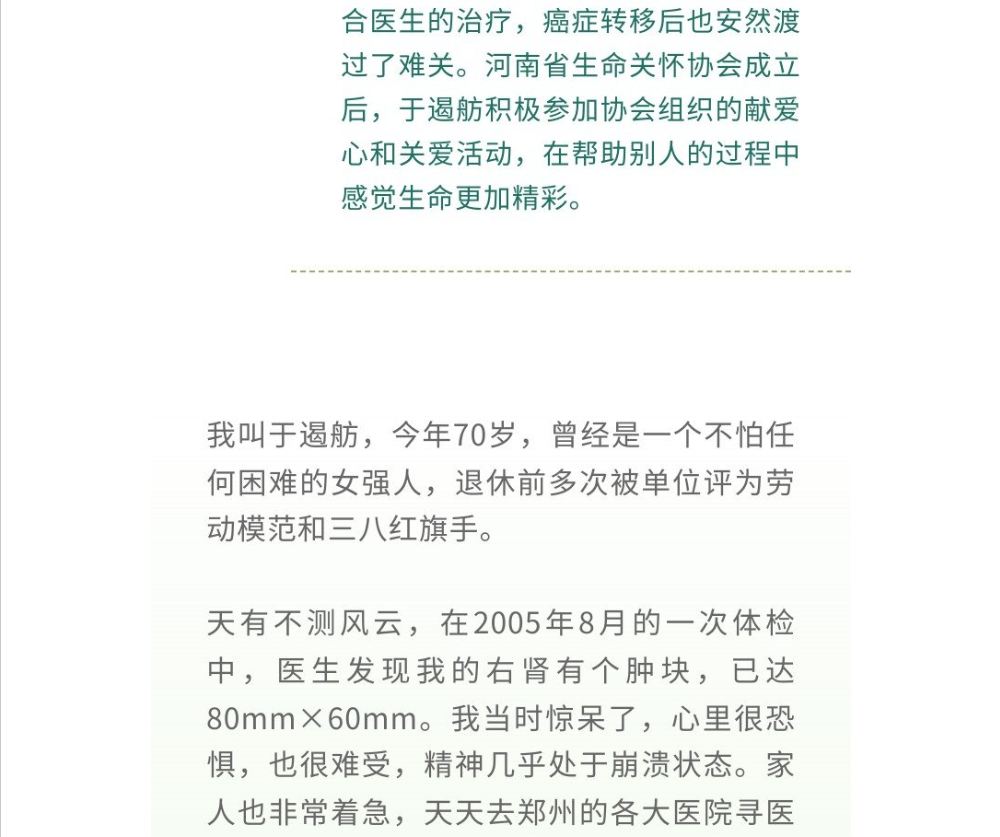 合医生的治疗，癌症转移后也安然渡过了难关。河南省生命关怀协会成立后，于遏舫积极参加协会组织的献爱心和关爱活动，在帮助别人的过程中感觉生命更加精彩。

我叫于遏舫，今年70岁，曾经是一个不怕任何困难的女强人，退休前多次被单位评为劳动模范和三八红旗手。

天有不测风云，在2005年8月的一次体检中，医生发现我的右肾有个肿块，已达80mm×60mm。我当时惊呆了，心里很恐惧，也很难受，精神几乎处于崩溃状态。家人也非常着急，天天去郑州的各大医院寻医